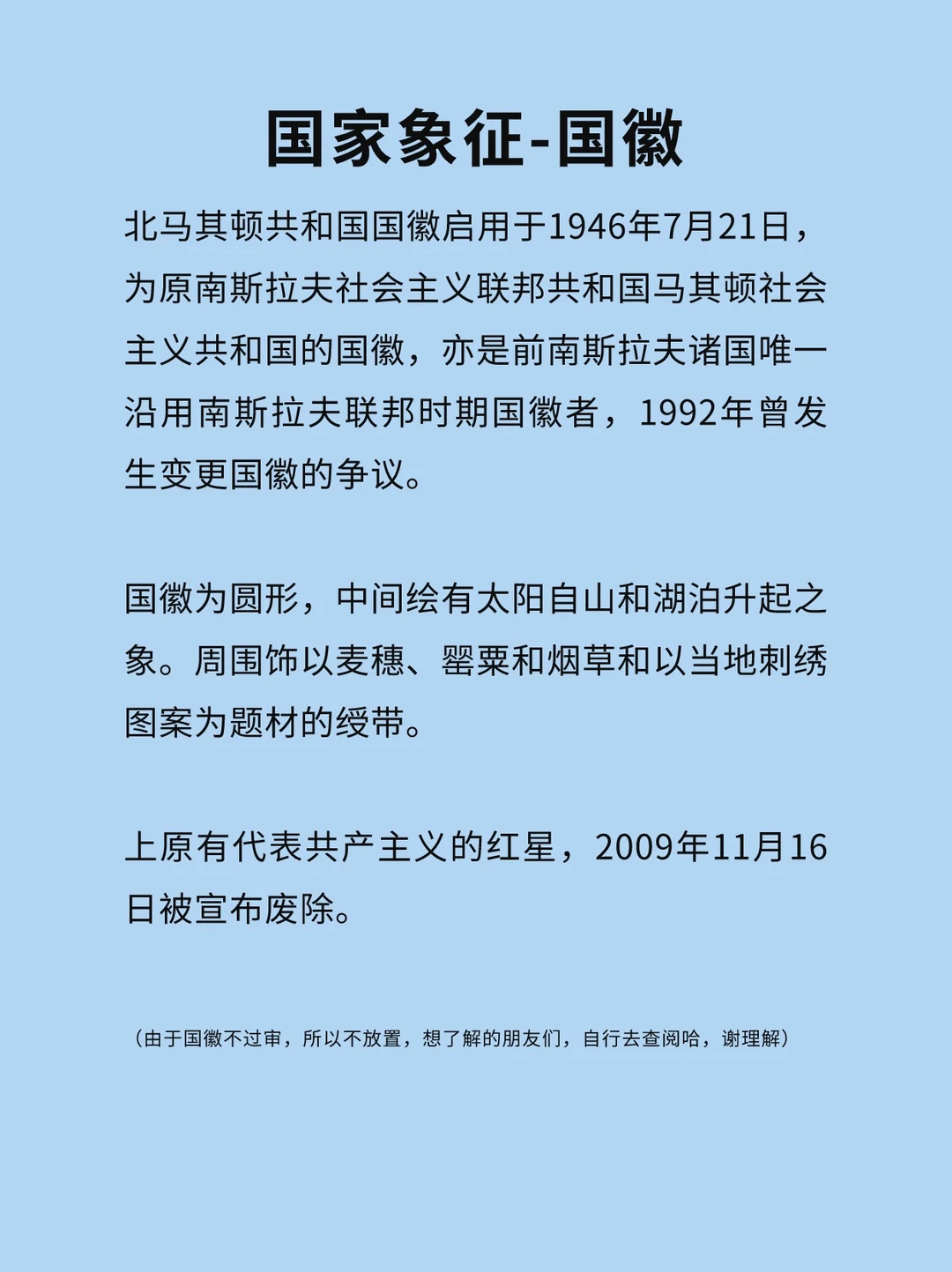 国家象征-国徽

北马其顿共和国国徽启用于1946年7月21日，为原南斯拉夫社会主义联邦共和国马其顿社会主义共和国的国徽，亦是前南斯拉夫诸国唯一沿用南斯拉夫联邦时期国徽者，1992年曾发生变更国徽的争议。

国徽为圆形，中间绘有太阳自山和湖泊升起之象。周围饰以麦穗、罂粟和烟草和以当地刺绣图案为题材的绶带。

上原有代表共产主义的红星，2009年11月16日被宣布废除。

（由于国徽不过审，所以不放置，想了解的朋友们，自行去查阅哈，谢理解）